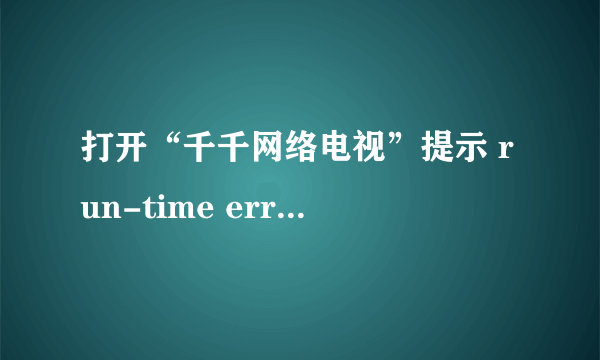 打开“千千网络电视”提示 run-time err...